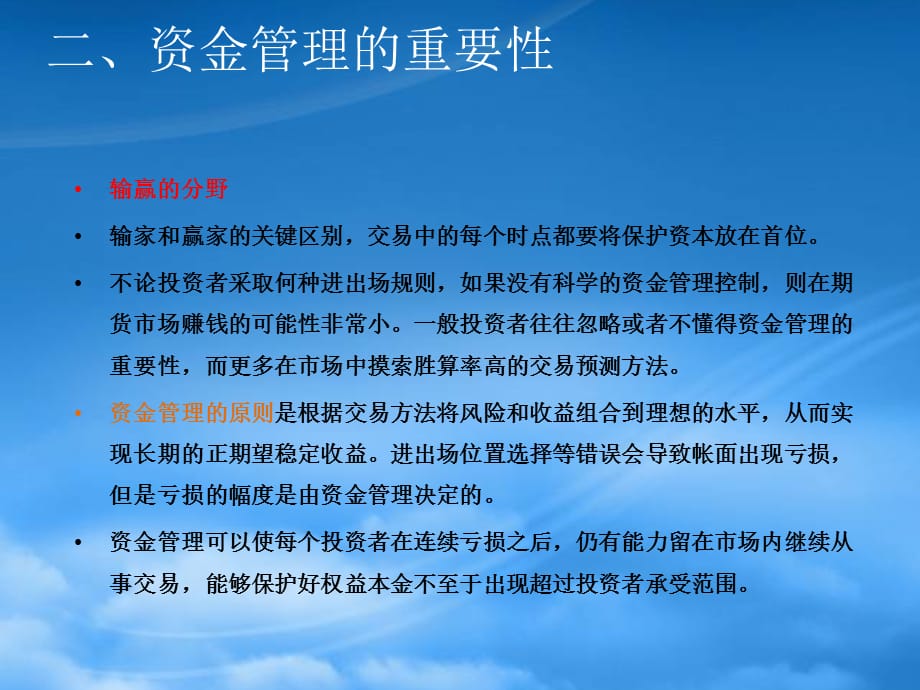 二、资金管理的重要性

• 输赢的分野

• 输家和赢家的关键区别，交易中的每个时点都要将保护资本放在首位。

• 不论投资者采取何种进出场规则，如果没有科学的资金管理控制，则在期货市场赚钱的可能性非常小。一般投资者往往忽略或者不懂得资金管理的重要性，而更多在市场中摸索胜算率高的交易预测方法。

• 资金管理的原则是根据交易方法将风险和收益组合到理想的水平，从而实现长期的正期望稳定收益。进出场位置选择等错误会导致帐面出现亏损，但是亏损的幅度是由资金管理决定的。

• 资金管理可以使每个投资者在连续亏损之后，仍有能力留在市场内继续从事交易，能够保护好权益本金不至于出现超过投资者承受范围。